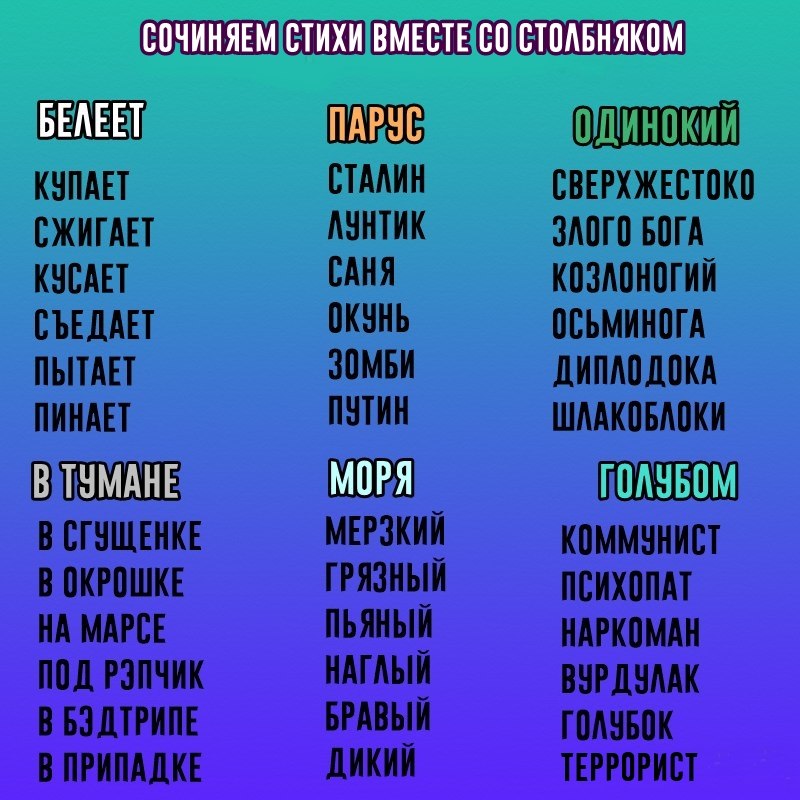 СОЧИНЯЕМ СТИХИ ВМЕСТЕ СО СТОЛБНЯКОМ

БЕЛЕЕТ
КУПАЕТ
СЖИГАЕТ
КУСАЕТ
СЪЕДАЕТ
ПЫТАЕТ
ПИНАЕТ

ПАРУС
СТАЛИН
ЛУНТИК
САНЯ
ОКУНЬ
ЗОМБИ
ПУТИН

ОДИНОКИЙ
СВЕРХЖЕСТОКО
ЗЛОГО БОГА
КОЗЛОНОГИЙ
ОСЬМИНОГА
ДИПЛОДОКА
ШЛАКОБЛОКИ

В ТУМАНЕ
В СГУЩЕНКЕ
В ОКРОШКЕ
НА МАРСЕ
ПОД РЭПЧИК
В БЭДТРИПЕ
В ПРИПАДКЕ

МОРЯ
МЕРЗКИЙ
ГРЯЗНЫЙ
ПЬЯНЫЙ
НАГЛЫЙ
БРАВЫЙ
ДИКИЙ

ГОЛУБОМ
КОММУНИСТ
ПСИХОПАТ
НАРКОМАН
ВУРДУЛАК
ГОЛУБОК
ТЕРРОРИСТ